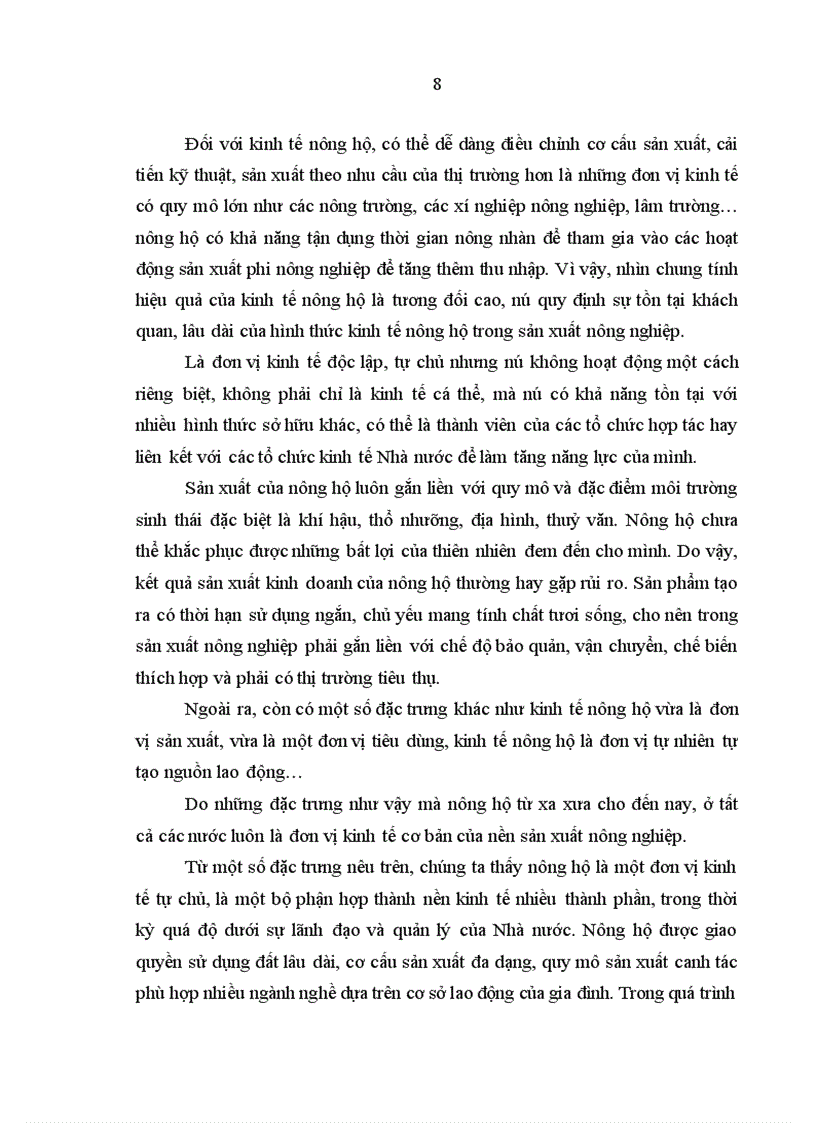 8

Đối với kinh tế nông hộ, có thể dễ dàng điều chỉnh cơ cấu sản xuất, cải tiến kỹ thuật, sản xuất theo nhu cầu của thị trường hơn là những đơn vị kinh tế có quy mô lớn như các nông trường, các xí nghiệp nông nghiệp, lâm trường… nông hộ có khả năng tận dụng thời gian nông nhàn để tham gia vào các hoạt động sản xuất phi nông nghiệp để tăng thêm thu nhập. Vì vậy, nhìn chung tính hiệu quả của kinh tế nông hộ là tương đối cao, nú quy định sự tồn tại khách quan, lâu dài của hình thức kinh tế nông hộ trong sản xuất nông nghiệp.

Là đơn vị kinh tế độc lập, tự chủ nhưng nú không hoạt động một cách riêng biệt, không phải chỉ là kinh tế cá thể, mà nú có khả năng tồn tại với nhiều hình thức sở hữu khác, có thể là thành viên của các tổ chức hợp tác hay liên kết với các tổ chức kinh tế Nhà nước để làm tăng năng lực của mình.

Sản xuất của nông hộ luôn gắn liền với quy mô và đặc điểm môi trường sinh thái đặc biệt là khí hậu, thổ nhưỡng, địa hình, thuỷ văn. Nông hộ chưa thể khắc phục được những bất lợi của thiên nhiên đem đến cho mình. Do vậy, kết quả sản xuất kinh doanh của nông hộ thường hay gặp rủi ro. Sản phẩm tạo ra có thời hạn sử dụng ngắn, chủ yếu mang tính chất tươi sống, cho nên trong sản xuất nông nghiệp phải gắn liền với chế độ bảo quản, vận chuyển, chế biến thích hợp và phải có thị trường tiêu thụ.

Ngoài ra, còn có một số đặc trưng khác như kinh tế nông hộ vừa là đơn vị sản xuất, vừa là một đơn vị tiêu dùng, kinh tế nông hộ là đơn vị tự nhiên tự tạo nguồn lao động…

Do những đặc trưng như vậy mà nông hộ từ xa xưa cho đến nay, ở tất cả các nước luôn là đơn vị kinh tế cơ bản của nền sản xuất nông nghiệp.

Từ một số đặc trưng nêu trên, chúng ta thấy nông hộ là một đơn vị kinh tế tự chủ, là một bộ phận hợp thành nền kinh tế nhiều thành phần, trong thời kỳ quá độ dưới sự lãnh đạo và quản lý của Nhà nước. Nông hộ được giao quyền sử dụng đất lâu dài, cơ cấu sản xuất đa dạng, quy mô sản xuất canh tác phù hợp nhiều ngành nghề dựa trên cơ sở lao động của gia đình. Trong quá trình